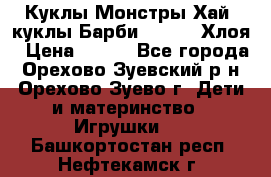 Куклы Монстры Хай куклы Барби Хлоя Цена Все города Орехово Зуевский р н Орехово Зуево г Дети и материнство Игрушки Башкортостан респ Нефтекамск г